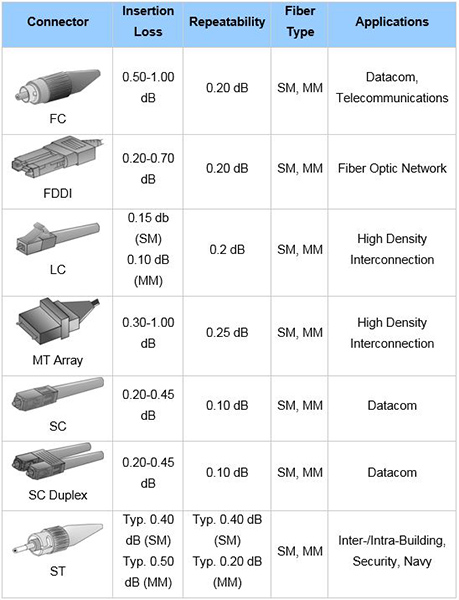 | Connector | Insertion Loss | Repeatability | Fiber Type | Applications |
|---|---|---|---|---|
| FC | 0.50-1.00 dB | 0.20 dB | SM, MM | Datacom, Telecommunications |
| FDDI | 0.20-0.70 dB | 0.20 dB | SM, MM | Fiber Optic Network |
| LC | 0.15 db (SM) 0.10 dB (MM) | 0.2 dB | SM, MM | High Density Interconnection |
| MT Array | 0.30-1.00 dB | 0.25 dB | SM, MM | High Density Interconnection |
| SC | 0.20-0.45 dB | 0.10 dB | SM, MM | Datacom |
| SC Duplex | 0.20-0.45 dB | 0.10 dB | SM, MM | Datacom |
| ST | Typ. 0.40 dB (SM) Typ. 0.50 dB (MM) | Typ. 0.40 dB (SM) Typ. 0.20 dB (MM) | SM, MM | Inter-/Intra-Building, Security, Navy |